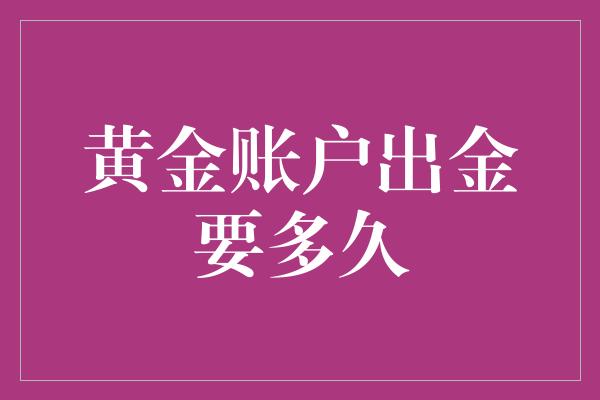 黄金账户出金要多久